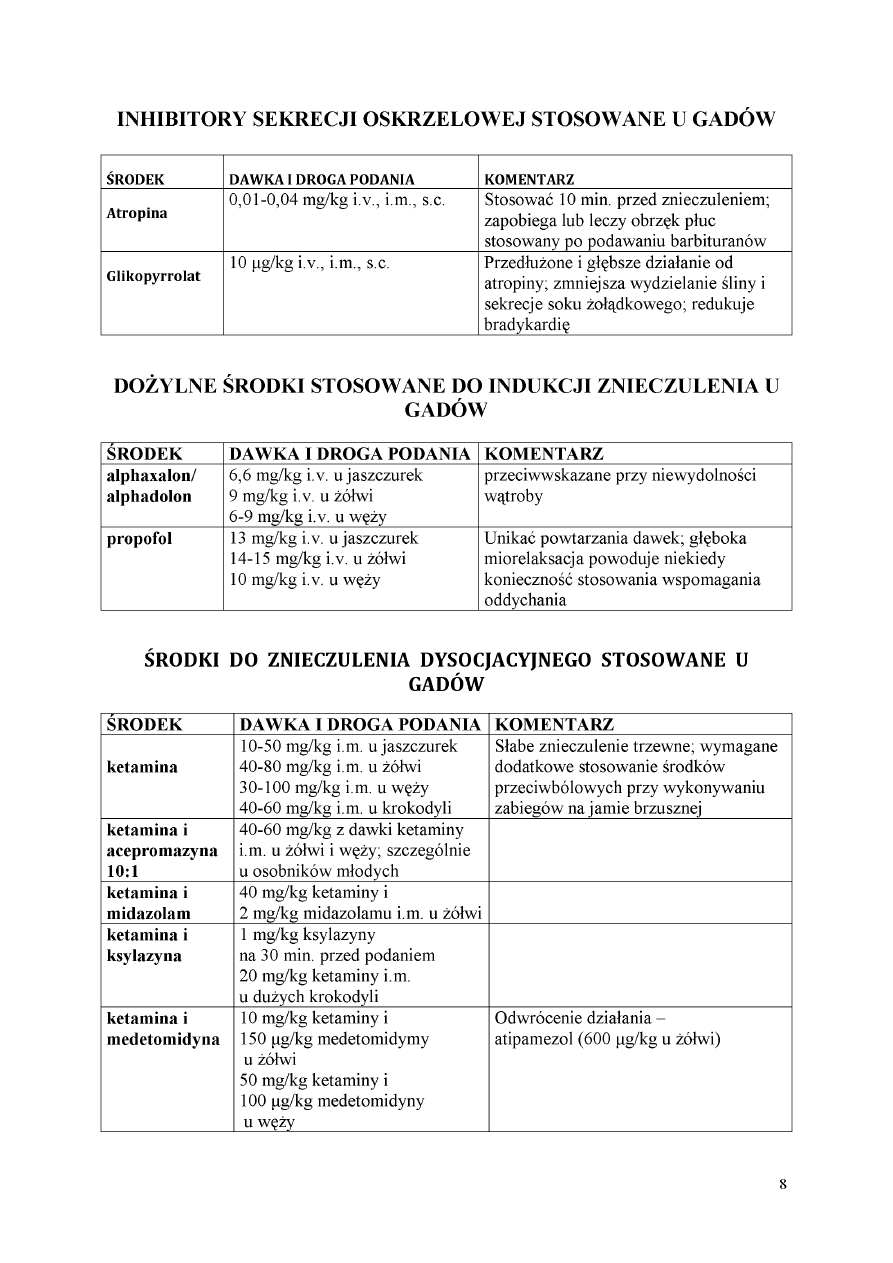 INHIBITORY SEKRECJI OSKRZELOWEJ STOSOWANE U GADÓW

| ŚRODEK | DAWKA I DROGA PODANIA | KOMENTARZ |
|---|---|---|
| Atropina | 0,01-0,04 mg/kg i.v., i.m., s.c. | Stosować 10 min. przed znieczuleniem; zapobiega lub leczy obrzęk płuc stosowany po podawaniu barbituranów |
| Glikopyrrolat | 10 µg/kg i.v., i.m., s.c. | Przedłużone i głębsze działanie od atropiny; zmniejsza wydzielanie śliny i sekrecje soku żołądkowego; redukuje bradykardię |

DOŻYLNE ŚRODKI STOSOWANE DO INDUKCJI ZNIECZULENIA U GADÓW

| ŚRODEK | DAWKA I DROGA PODANIA | KOMENTARZ |
|---|---|---|
| alphaxalon/ alphadolon | 6,6 mg/kg i.v. u jaszczurek 9 mg/kg i.v. u żółwi 6-9 mg/kg i.v. u węży | przeciwwskazane przy niewydolności wątroby |
| propofol | 13 mg/kg i.v. u jaszczurek 14-15 mg/kg i.v. u żółwi 10 mg/kg i.v. u węży | Unikać powtarzania dawek; głęboka miorelaksacja powoduje niekiedy konieczność stosowania wspomagania oddychania |

ŚRODKI DO ZNIECZULENIA DYSOCJACYJNEGO STOSOWANE U GADÓW

| ŚRODEK | DAWKA I DROGA PODANIA | KOMENTARZ |
|---|---|---|
| ketamina | 10-50 mg/kg i.m. u jaszczurek 40-80 mg/kg i.m. u żółwi 30-100 mg/kg i.m. u węży 40-60 mg/kg i.m. u krokodyli | Słabe znieczulenie trzewne; wymagane dodatkowe stosowanie środków przeciwbólowych przy wykonywaniu zabiegów na jamie brzusznej |
| ketamina i acepromazyna 10:1 | 40-60 mg/kg z dawki ketaminy i.m. u żółwi i węży; szczególnie u osobników młodych | |
| ketamina i midazolam | 40 mg/kg ketaminy i 2 mg/kg midazolamu i.m. u żółwi | |
| ketamina i ksylazyna | 1 mg/kg ksylazyny na 30 min. przed podaniem 20 mg/kg ketaminy i.m. u dużych krokodyli | |
| ketamina i medetomidyna | 10 mg/kg ketaminy i 150 µg/kg medetomidymy u żółwi 50 mg/kg ketaminy i 100 µg/kg medetomidyny u węży | Odwrócenie działania – atipamezol (600 µg/kg u żółwi) |

8